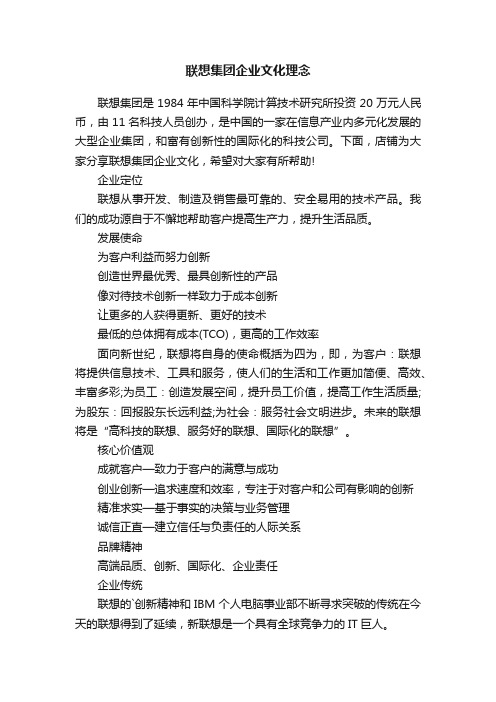 联想集团企业文化理念

联想集团是 1984 年中国科学院计算技术研究所投资 20 万元人民币，由 11 名科技人员创办，是中国的一家在信息产业内多元化发展的大型企业集团，和富有创新性的国际化的科技公司。下面，店铺为大家分享联想集团企业文化，希望对大家有所帮助!

企业定位

联想从事开发、制造及销售最可靠的、安全易用的技术产品。我们的成功源自于不懈地帮助客户提高生产力，提升生活品质。

发展使命

为客户利益而努力创新

创造世界最优秀、最具创新性的产品

像对待技术创新一样致力于成本创新

让更多的人获得更新、更好的技术

最低的总体拥有成本(TCO)，更高的工作效率

面向新世纪，联想将自身的使命概括为四为，即，为客户：联想将提供信息技术、工具和服务，使人们的生活和工作更加简便、高效、丰富多彩;为员工：创造发展空间，提升员工价值，提高工作生活质量;为股东：回报股东长远利益;为社会：服务社会文明进步。未来的联想将是“高科技的联想、服务好的联想、国际化的联想”。

核心价值观

成就客户—致力于客户的满意与成功

创业创新—追求速度和效率，专注于对客户和公司有影响的创新

精准求实—基于事实的决策与业务管理

诚信正直—建立信任与负责任的人际关系

品牌精神

高端品质、创新、国际化、企业责任

企业传统

联想的`创新精神和 IBM 个人电脑事业部不断寻求突破的传统在今天的联想得到了延续，新联想是一个具有全球竞争力的 IT 巨人。